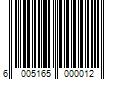 6 005165 000012